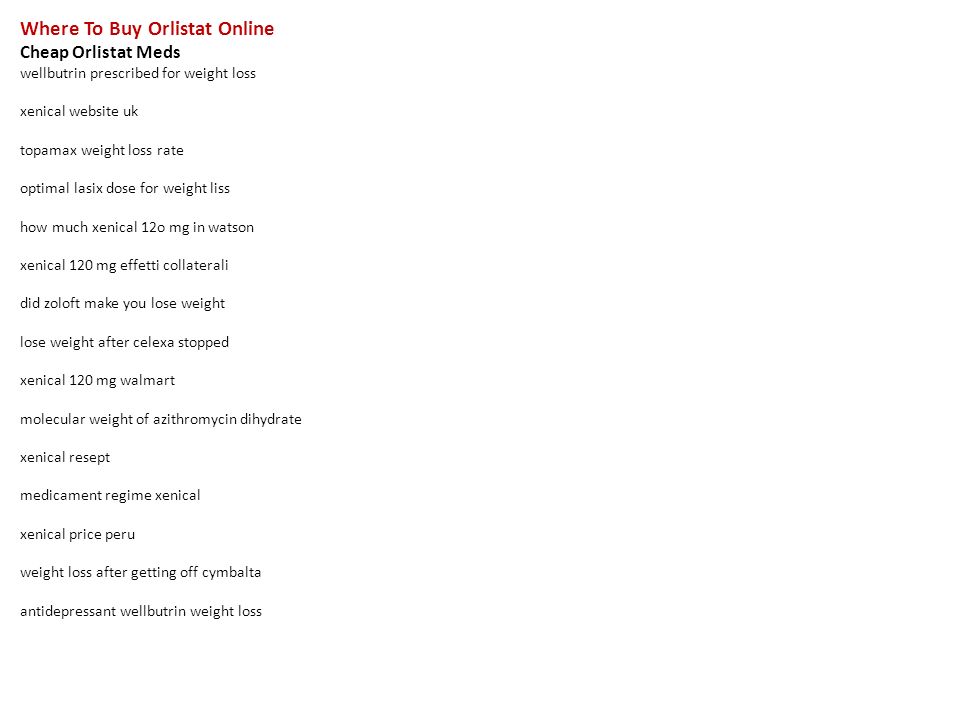 Where To Buy Orlistat Online
Cheap Orlistat Meds
wellbutrin prescribed for weight loss

xenical website uk

topamax weight loss rate

optimal lasix dose for weight liss

how much xenical 12o mg in watson

xenical 120 mg effetti collaterali

did zoloft make you lose weight

lose weight after celexa stopped

xenical 120 mg walmart

molecular weight of azithromycin dihydrate

xenical resept

medicament regime xenical

xenical price peru

weight loss after getting off cymbalta

antidepressant wellbutrin weight loss